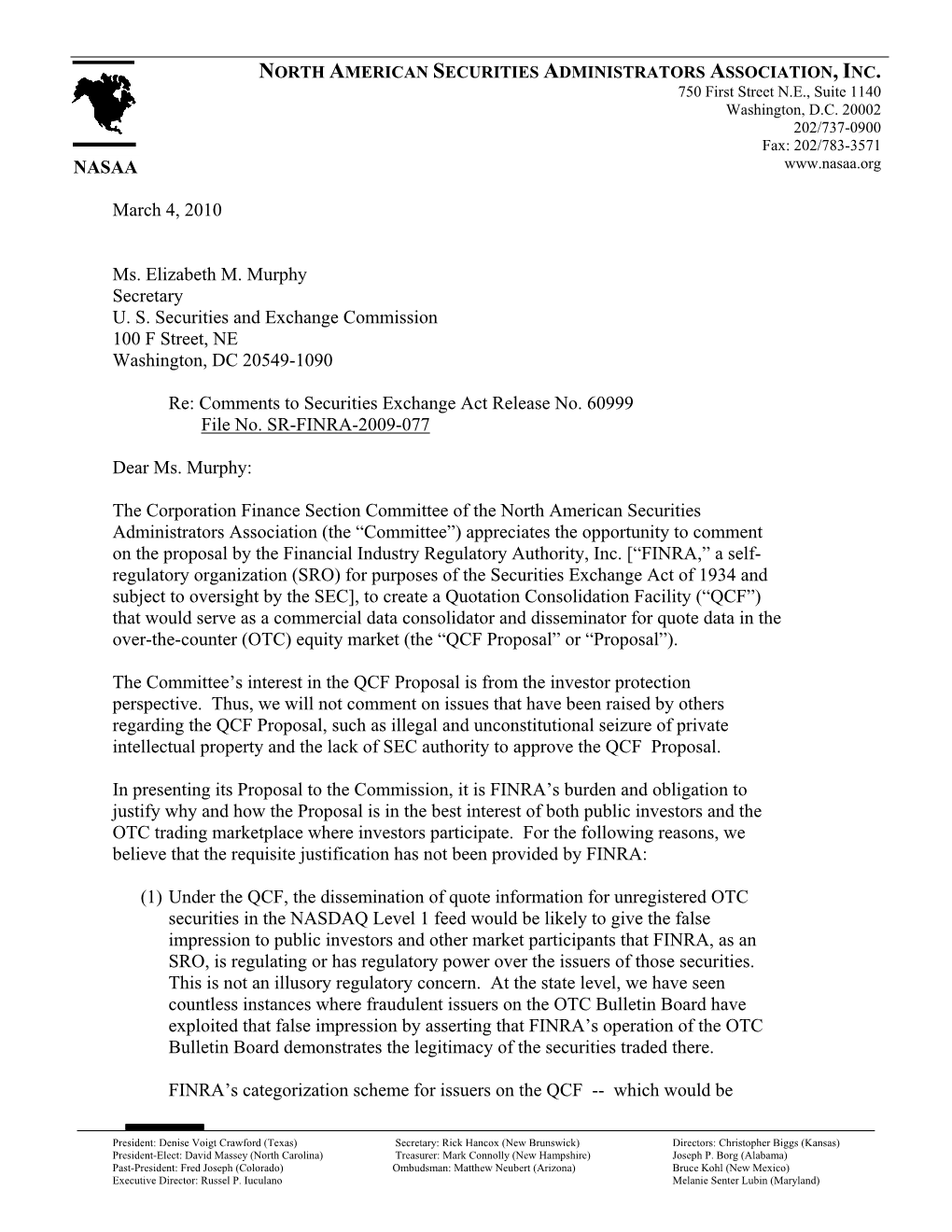 NORTH AMERICAN SECURITIES ADMINISTRATORS ASSOCIATION, INC.
750 First Street N.E., Suite 1140
Washington, D.C. 20002
202/737-0900
Fax: 202/783-3571
www.nasaa.org

NASAA

March 4, 2010

Ms. Elizabeth M. Murphy
Secretary
U. S. Securities and Exchange Commission
100 F Street, NE
Washington, DC 20549-1090

Re: Comments to Securities Exchange Act Release No. 60999
File No. SR-FINRA-2009-077

Dear Ms. Murphy:

The Corporation Finance Section Committee of the North American Securities Administrators Association (the “Committee”) appreciates the opportunity to comment on the proposal by the Financial Industry Regulatory Authority, Inc. [“FINRA,” a self-regulatory organization (SRO) for purposes of the Securities Exchange Act of 1934 and subject to oversight by the SEC], to create a Quotation Consolidation Facility (“QCF”) that would serve as a commercial data consolidator and disseminator for quote data in the over-the-counter (OTC) equity market (the “QCF Proposal” or “Proposal”).

The Committee’s interest in the QCF Proposal is from the investor protection perspective. Thus, we will not comment on issues that have been raised by others regarding the QCF Proposal, such as illegal and unconstitutional seizure of private intellectual property and the lack of SEC authority to approve the QCF Proposal.

In presenting its Proposal to the Commission, it is FINRA’s burden and obligation to justify why and how the Proposal is in the best interest of both public investors and the OTC trading marketplace where investors participate. For the following reasons, we believe that the requisite justification has not been provided by FINRA:

(1) Under the QCF, the dissemination of quote information for unregistered OTC securities in the NASDAQ Level 1 feed would be likely to give the false impression to public investors and other market participants that FINRA, as an SRO, is regulating or has regulatory power over the issuers of those securities. This is not an illusory regulatory concern. At the state level, we have seen countless instances where fraudulent issuers on the OTC Bulletin Board have exploited that false impression by asserting that FINRA’s operation of the OTC Bulletin Board demonstrates the legitimacy of the securities traded there.

FINRA’s categorization scheme for issuers on the QCF -- which would be

President: Denise Voigt Crawford (Texas)
President-Elect: David Massey (North Carolina)
Past-President: Fred Joseph (Colorado)
Executive Director: Russel P. Iuculano

Secretary: Rick Hancox (New Brunswick)
Treasurer: Mark Connolly (New Hampshire)
Ombudsman: Matthew Neubert (Arizona)

Directors: Christopher Biggs (Kansas)
Joseph P. Borg (Alabama)
Bruce Kohl (New Mexico)
Melanie Senter Lubin (Maryland)